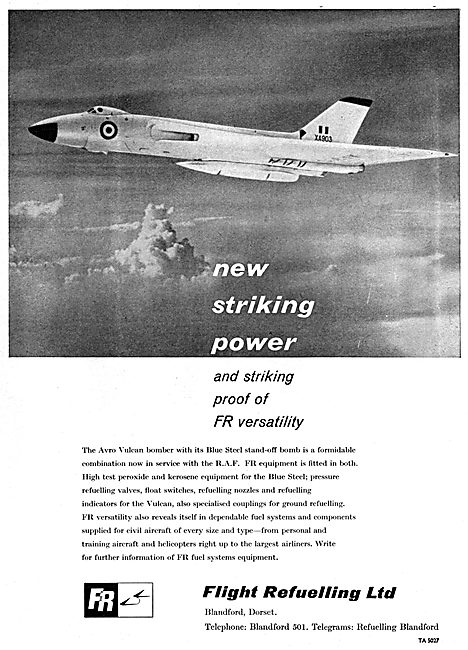 XA903

new striking power

and striking proof of FR versatility

The Avro Vulcan bomber with its Blue Steel stand-off bomb is a formidable combination now in service with the R.A.F. FR equipment is fitted in both. High test peroxide and kerosene equipment for the Blue Steel; pressure refuelling valves, float switches, refuelling nozzles and refuelling indicators for the Vulcan, also specialised couplings for ground refuelling. FR versatility also reveals itself in dependable fuel systems and components supplied for civil aircraft of every size and type—from personal and training aircraft and helicopters right up to the largest airliners. Write for further information of FR fuel systems equipment.

FR

Flight Refuelling Ltd

Blandford, Dorset.

Telephone: Blandford 501. Telegrams: Refuelling Blandford

TA 5027